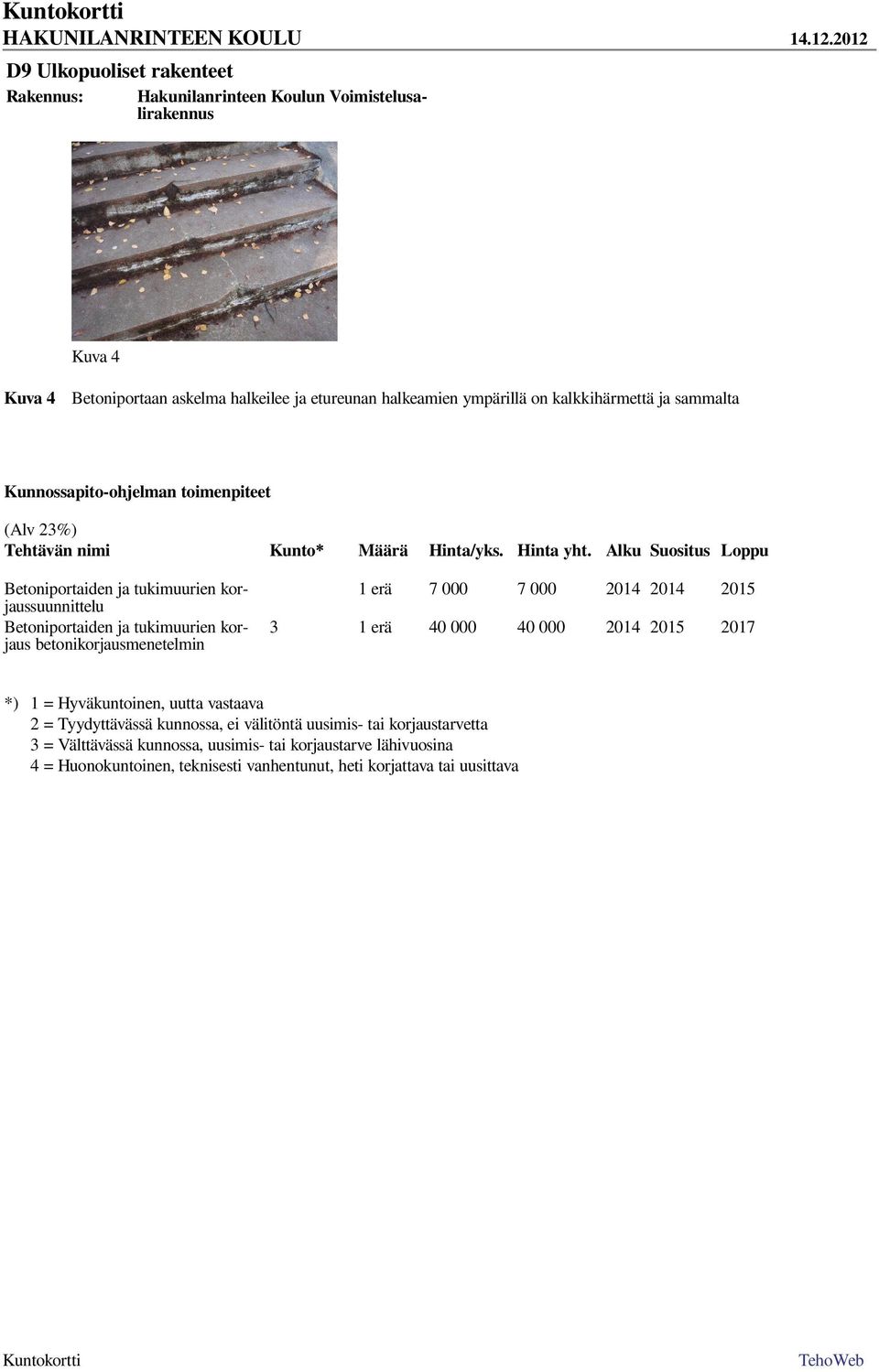 Kuntokortti
HAKUNILANRINTEEN KOULU 14.12.2012

D9 Ulkopuoliset rakenteet

Rakennus: Hakunilanrinteen Koulun Voimistelusalirakennus

Kuva 4

Kuva 4 Betoniportaan askelma halkeilee ja etureunan halkeamien ympärillä on kalkkihärmettä ja sammalta

Kunnossapito-ohjelman toimenpiteet

(Alv 23%)

| Tehtävän nimi | Kunto* | Määrä | Hinta/yks. | Hinta yht. | Alku | Suositus | Loppu |
|---|---|---|---|---|---|---|---|
| Betoniportaiden ja tukimuurien korjaussuunnittelu | | 1 erä | 7 000 | 7 000 | 2014 | 2014 | 2015 |
| Betoniportaiden ja tukimuurien korjaus betonikorjausmenetelmin | 3 | 1 erä | 40 000 | 40 000 | 2014 | 2015 | 2017 |

*) 1 = Hyväkuntoinen, uutta vastaava
2 = Tyydyttävässä kunnossa, ei välitöntä uusimis- tai korjaustarvetta
3 = Välttävässä kunnossa, uusimis- tai korjaustarve lähivuosina
4 = Huonokuntoinen, teknisesti vanhentunut, heti korjattava tai uusittava

Kuntokortti TehoWeb